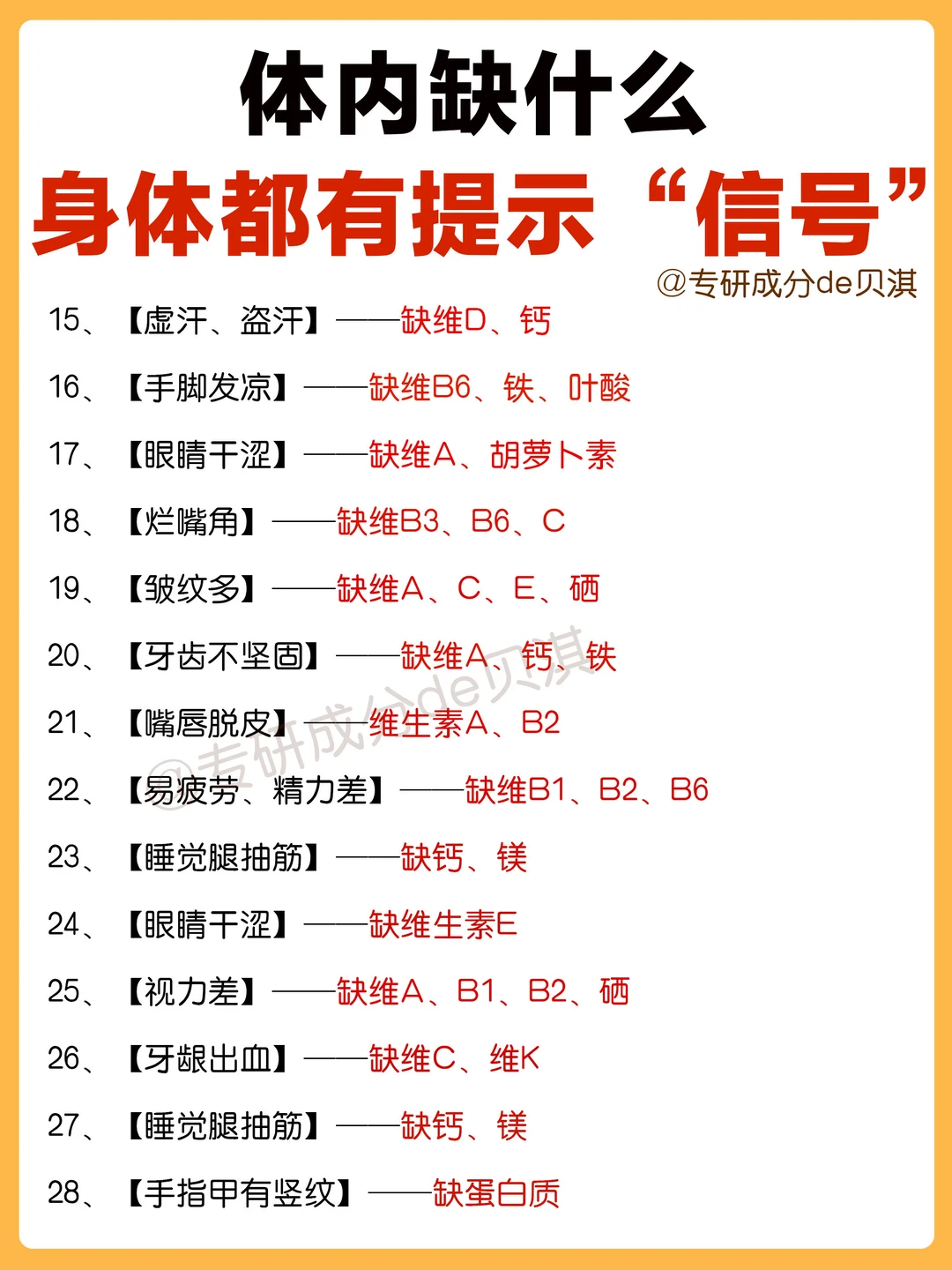 体内缺什么

身体都有提示“信号”

@专研成分de贝淇

15、【虚汗、盗汗】——缺维D、钙

16、【手脚发凉】——缺维B6、铁、叶酸

17、【眼睛干涩】——缺维A、胡萝卜素

18、【烂嘴角】——缺维B3、B6、C

19、【皱纹多】——缺维A、C、E、硒

20、【牙齿不坚固】——缺维A、钙、铁

21、【嘴唇脱皮】——维生素A、B2

22、【易疲劳、精力差】——缺维B1、B2、B6

23、【睡觉腿抽筋】——缺钙、镁

24、【眼睛干涩】——缺维生素E

25、【视力差】——缺维A、B1、B2、硒

26、【牙龈出血】——缺维C、维K

27、【睡觉腿抽筋】——缺钙、镁

28、【手指甲有竖纹】——缺蛋白质

@专研成分de贝淇